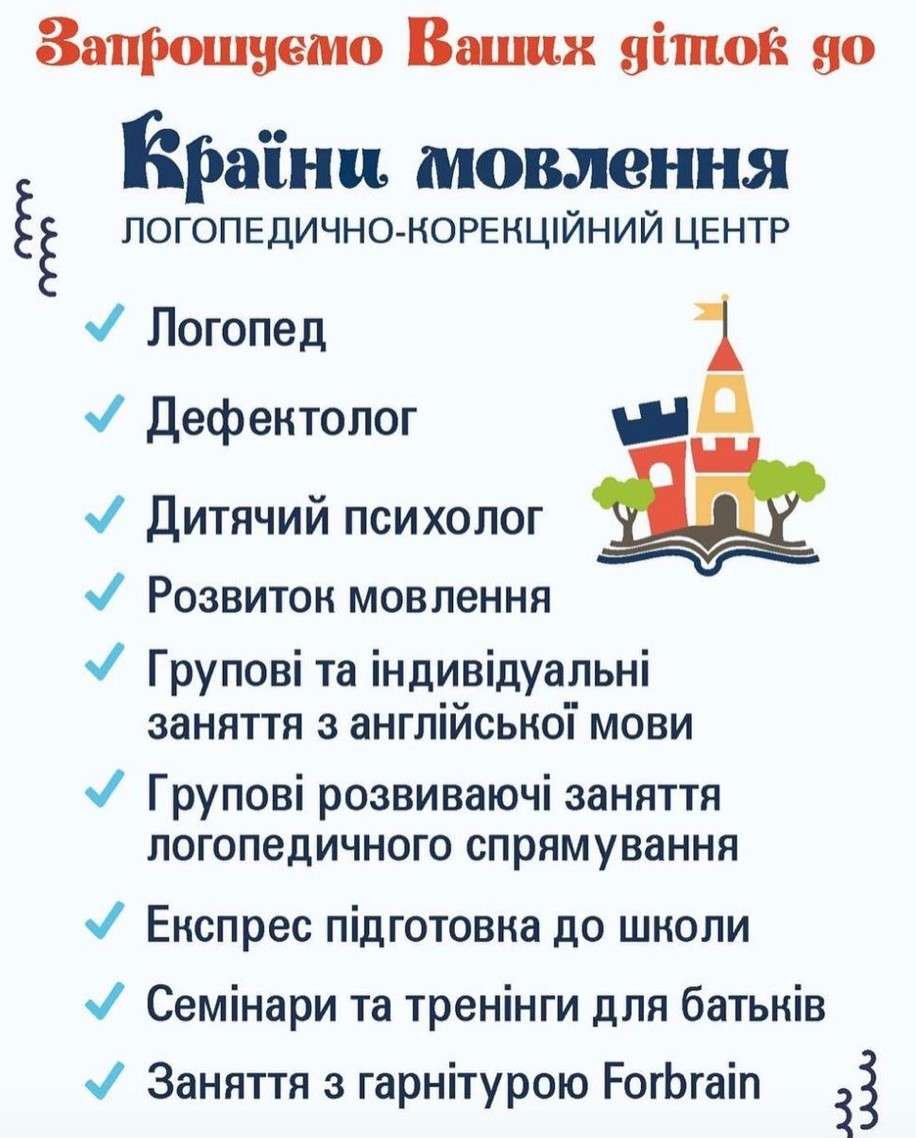 Запрошуємо Ваших діток до

Країни мовлення
ЛОГОПЕДИЧНО-КОРЕКЦІЙНИЙ ЦЕНТР

✓ Логопед
✓ Дефектолог
✓ Дитячий психолог
✓ Розвиток мовлення
✓ Групові та індивідуальні заняття з англійської мови
✓ Групові розвиваючі заняття логопедичного спрямування
✓ Експрес підготовка до школи
✓ Семінари та тренінги для батьків
✓ Заняття з гарнітурою Forbrain